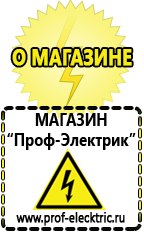 О МАГАЗИНЕ

МАГАЗИН
“Проф-Электрик”

www.prof-electric.ru